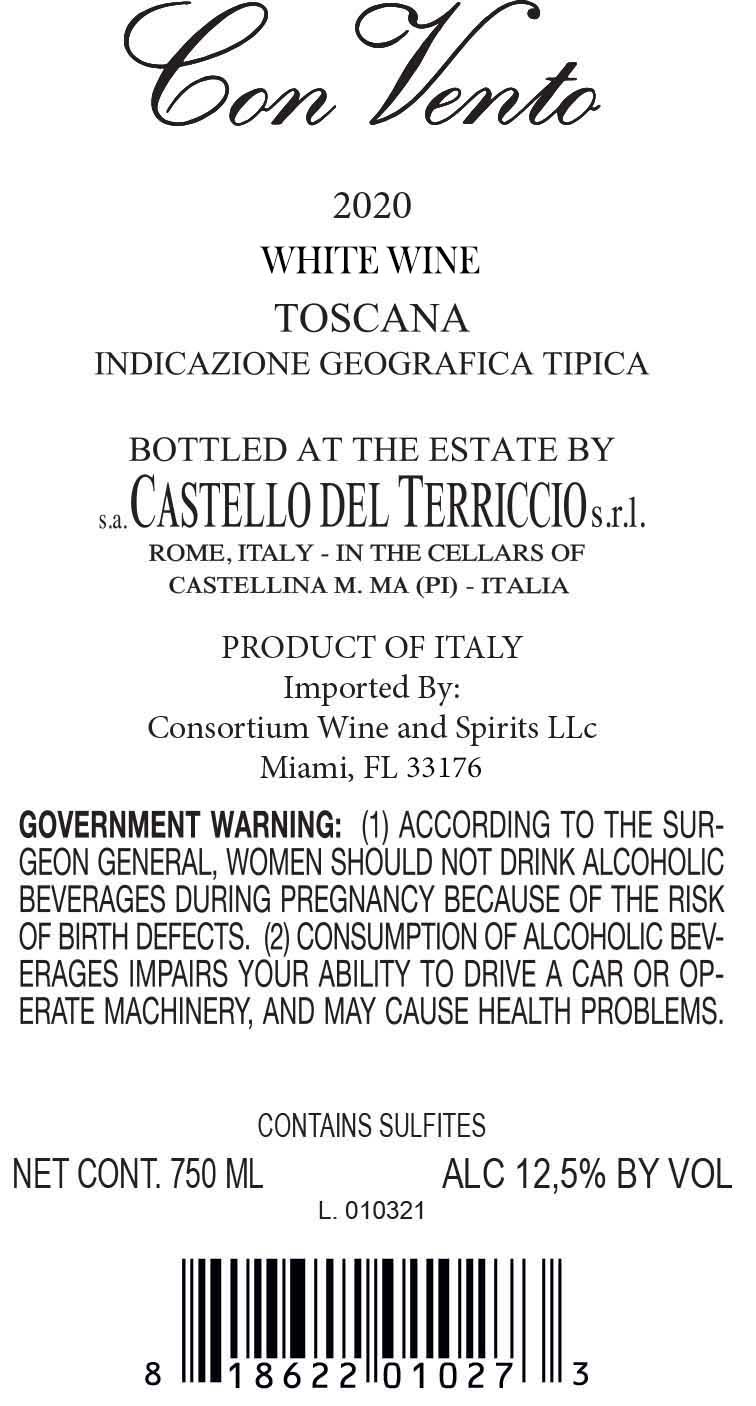 Con Vento

2020

WHITE WINE

TOSCANA

INDICAZIONE GEOGRAFICA TIPICA

BOTTLED AT THE ESTATE BY

s.a. CASTELLO DEL TERRICCIO s.r.l.

ROME, ITALY - IN THE CELLARS OF
CASTELLINA M. MA (PI) - ITALIA

PRODUCT OF ITALY
Imported By:
Consortium Wine and Spirits LLc
Miami, FL 33176

GOVERNMENT WARNING: (1) ACCORDING TO THE SURGEON GENERAL, WOMEN SHOULD NOT DRINK ALCOHOLIC BEVERAGES DURING PREGNANCY BECAUSE OF THE RISK OF BIRTH DEFECTS. (2) CONSUMPTION OF ALCOHOLIC BEVERAGES IMPAIRS YOUR ABILITY TO DRIVE A CAR OR OPERATE MACHINERY, AND MAY CAUSE HEALTH PROBLEMS.

CONTAINS SULFITES

NET CONT. 750 ML ALC 12,5% BY VOL

L. 010321

8 18622 01027 3